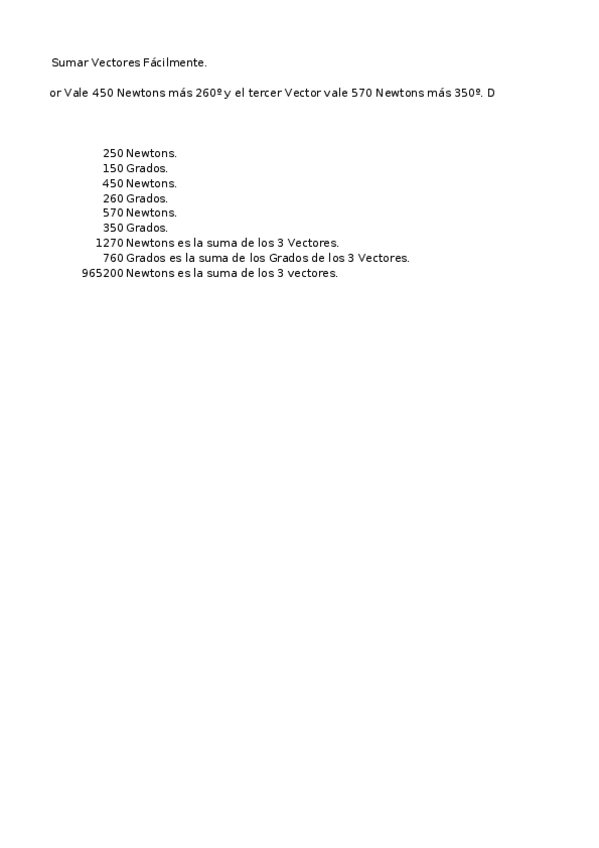 Sumar Vectores Fácilmente.

or Vale 450 Newtons más 260º y el tercer Vector vale 570 Newtons más 350º. D

250 Newtons.
150 Grados.
450 Newtons.
260 Grados.
570 Newtons.
350 Grados.
1270 Newtons es la suma de los 3 Vectores.
760 Grados es la suma de los Grados de los 3 Vectores.
965200 Newtons es la suma de los 3 vectores.